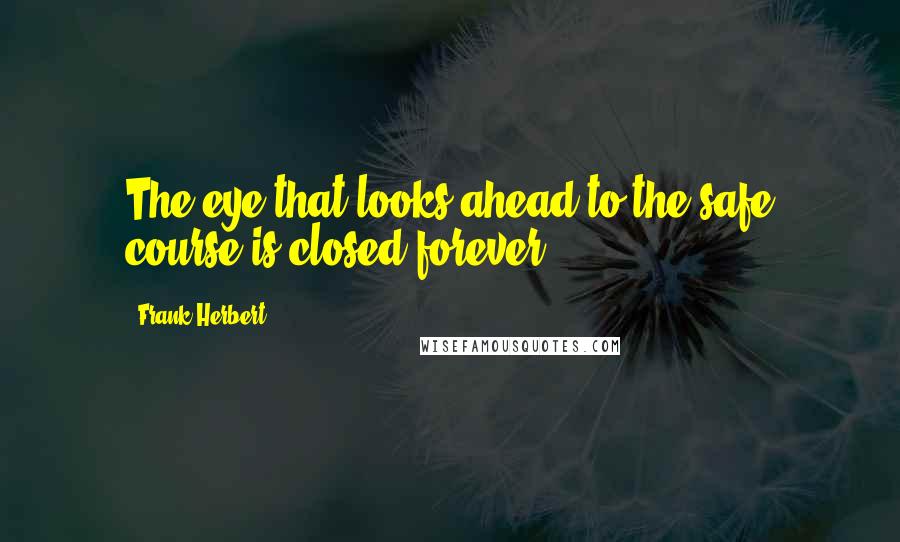 The eye that looks ahead to the safe course is closed forever.

Frank Herbert

WISEFAMOUSQUOTES.COM